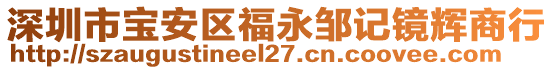 深圳市宝安区福永邹记镜辉商行
http://szaugustineel27.cn.coovee.com